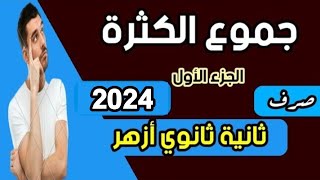 جموع الكثرة

الجزء الأول

صرف

2024

ثانية ثانوي أزهر